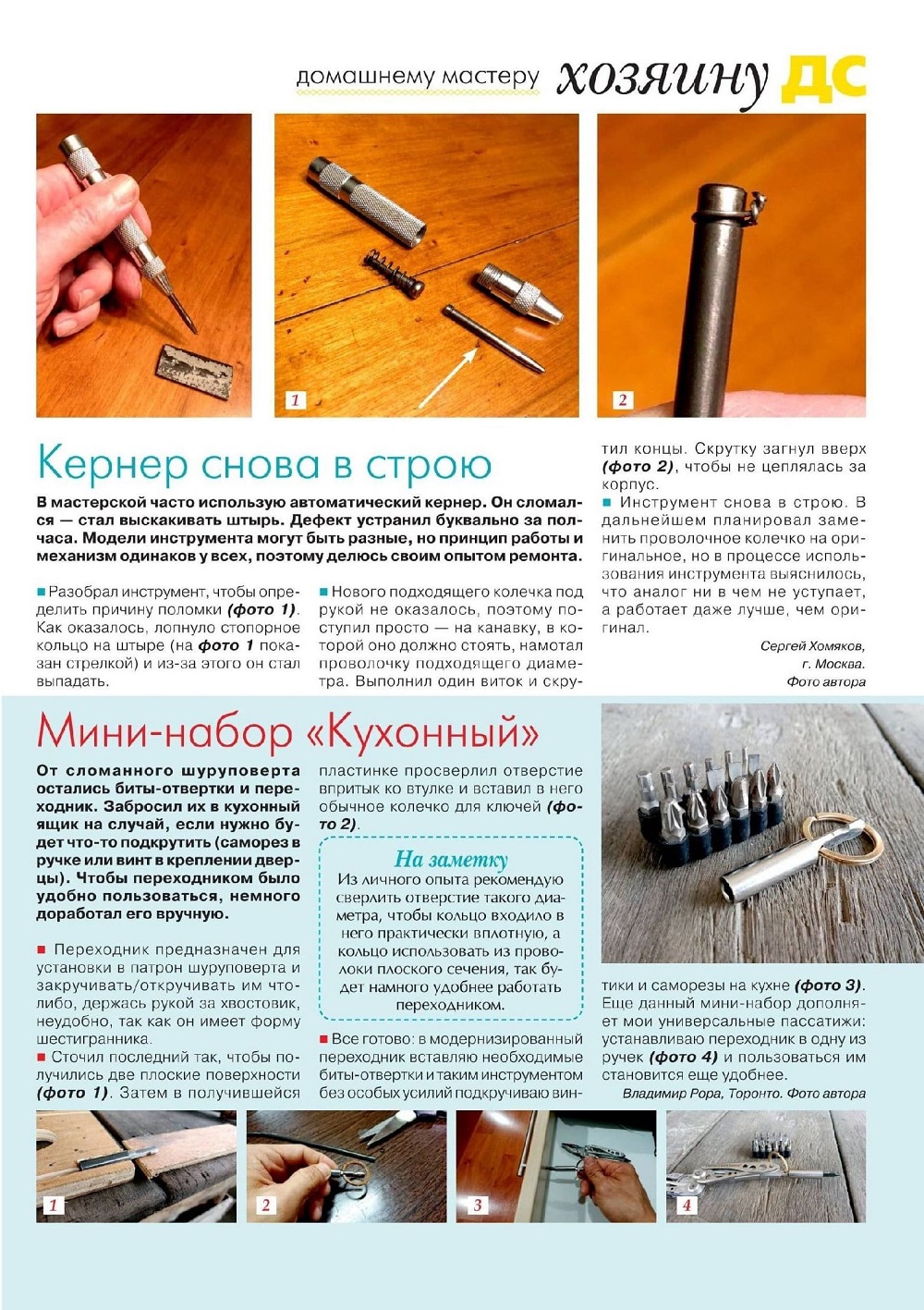 домашнему мастеру хозяину ДС

1

2

Кернер снова в строю

В мастерской часто использую автоматический кернер. Он сломался — стал выскакивать штырь. Дефект устранил буквально за полчаса. Модели инструмента могут быть разные, но принцип работы и механизм одинаков у всех, поэтому делюсь своим опытом ремонта.

■ Разобрал инструмент, чтобы определить причину поломки (фото 1). Как оказалось, лопнуло стопорное кольцо на штыре (на фото 1 показан стрелкой) и из-за этого он стал выпадать.

■ Нового подходящего колечка под рукой не оказалось, поэтому поступил просто — на канавку, в которой оно должно стоять, намотал проволочку подходящего диаметра. Выполнил один виток и скрутил концы. Скрутку загнул вверх (фото 2), чтобы не цеплялась за корпус.

■ Инструмент снова в строю. В дальнейшем планировал заменить проволочное колечко на оригинальное, но в процессе использования инструмента выяснилось, что аналог ни в чем не уступает, а работает даже лучше, чем оригинал.

Сергей Хомяков, г. Москва. Фото автора

Мини-набор «Кухонный»

От сломанного шуруповерта остались биты-отвертки и переходник. Забросил их в кухонный ящик на случай, если нужно будет что-то подкрутить (саморез в ручке или винт в креплении дверцы). Чтобы переходником было удобно пользоваться, немного доработал его вручную.

■ Переходник предназначен для установки в патрон шуруповерта и закручивать/откручивать им что-либо, держась рукой за хвостовик, неудобно, так как он имеет форму шестигранника.

■ Сточил последний так, чтобы получились две плоские поверхности (фото 1). Затем в получившейся пластинке просверлил отверстие впритык ко втулке и вставил в него обычное колечко для ключей (фото 2).

На заметку
Из личного опыта рекомендую сверлить отверстие такого диаметра, чтобы кольцо входило в него практически вплотную, а кольцо использовать из проволоки плоского сечения, так будет намного удобнее работать переходником.

■ Все готово: в модернизированный переходник вставляю необходимые биты-отвертки и таким инструментом без особых усилий подкручиваю винтики и саморезы на кухне (фото 3). Еще данный мини-набор дополняет мои универсальные пассатижи: устанавливаю переходник в одну из ручек (фото 4) и пользоваться им становится еще удобнее.

Владимир Рора, Торонто. Фото автора

1 2 3 4